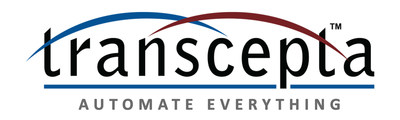 transcepta™

AUTOMATE EVERYTHING